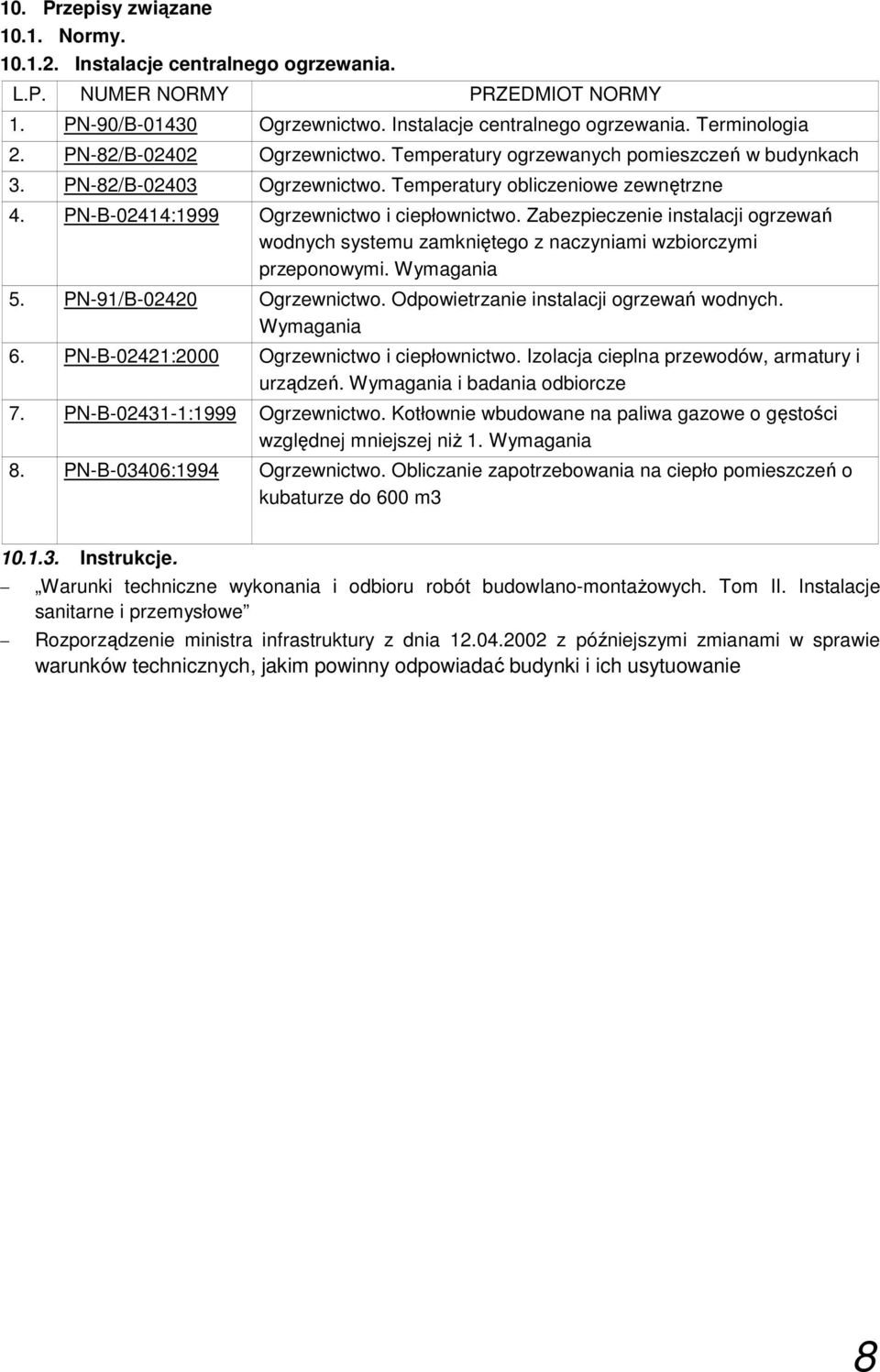 10. Przepisy związane
10.1. Normy.
10.1.2. Instalacje centralnego ogrzewania.

| L.P. | NUMER NORMY | PRZEDMIOT NORMY |
|---|---|---|
| 1. | PN-90/B-01430 | Ogrzewnictwo. Instalacje centralnego ogrzewania. Terminologia |
| 2. | PN-82/B-02402 | Ogrzewnictwo. Temperatury ogrzewanych pomieszczeń w budynkach |
| 3. | PN-82/B-02403 | Ogrzewnictwo. Temperatury obliczeniowe zewnętrzne |
| 4. | PN-B-02414:1999 | Ogrzewnictwo i ciepłownictwo. Zabezpieczenie instalacji ogrzewań wodnych systemu zamkniętego z naczyniami wzbiorczymi przeponowymi. Wymagania |
| 5. | PN-91/B-02420 | Ogrzewnictwo. Odpowietrzanie instalacji ogrzewań wodnych. Wymagania |
| 6. | PN-B-02421:2000 | Ogrzewnictwo i ciepłownictwo. Izolacja cieplna przewodów, armatury i urządzeń. Wymagania i badania odbiorcze |
| 7. | PN-B-02431-1:1999 | Ogrzewnictwo. Kotłownie wbudowane na paliwa gazowe o gęstości względnej mniejszej niż 1. Wymagania |
| 8. | PN-B-03406:1994 | Ogrzewnictwo. Obliczanie zapotrzebowania na ciepło pomieszczeń o kubaturze do 600 m3 |

10.1.3. Instrukcje.
– „Warunki techniczne wykonania i odbioru robót budowlano-montażowych. Tom II. Instalacje sanitarne i przemysłowe”
– Rozporządzenie ministra infrastruktury z dnia 12.04.2002 z późniejszymi zmianami w sprawie warunków technicznych, jakim powinny odpowiadać budynki i ich usytuowanie

8